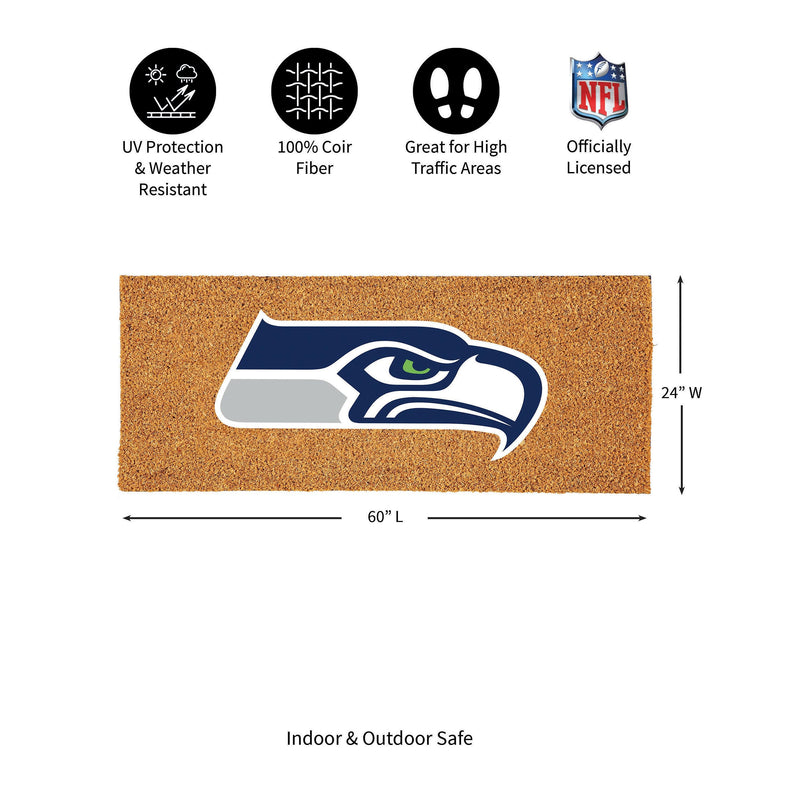 UV Protection & Weather Resistant

100% Coir Fiber

Great for High Traffic Areas

NFL

Officially Licensed

24” W

60” L

Indoor & Outdoor Safe